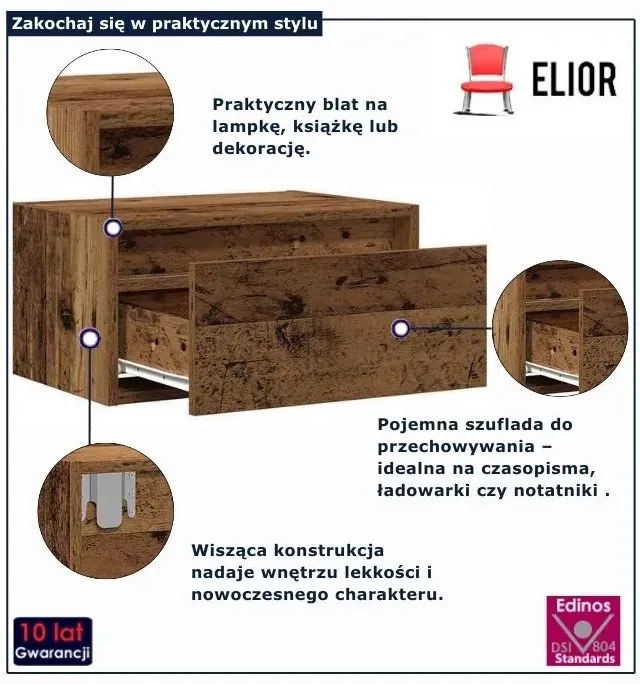 Zakochaj się w praktycznym stylu

ELIOR

Praktyczny blat na lampkę, książkę lub dekorację.

Pojemna szuflada do przechowywania – idealna na czasopisma, ładowarki czy notatniki .

Wisząca konstrukcja nadaje wnętrzu lekkości i nowoczesnego charakteru.

10 lat Gwarancji

Edinos DSI 804 Standards